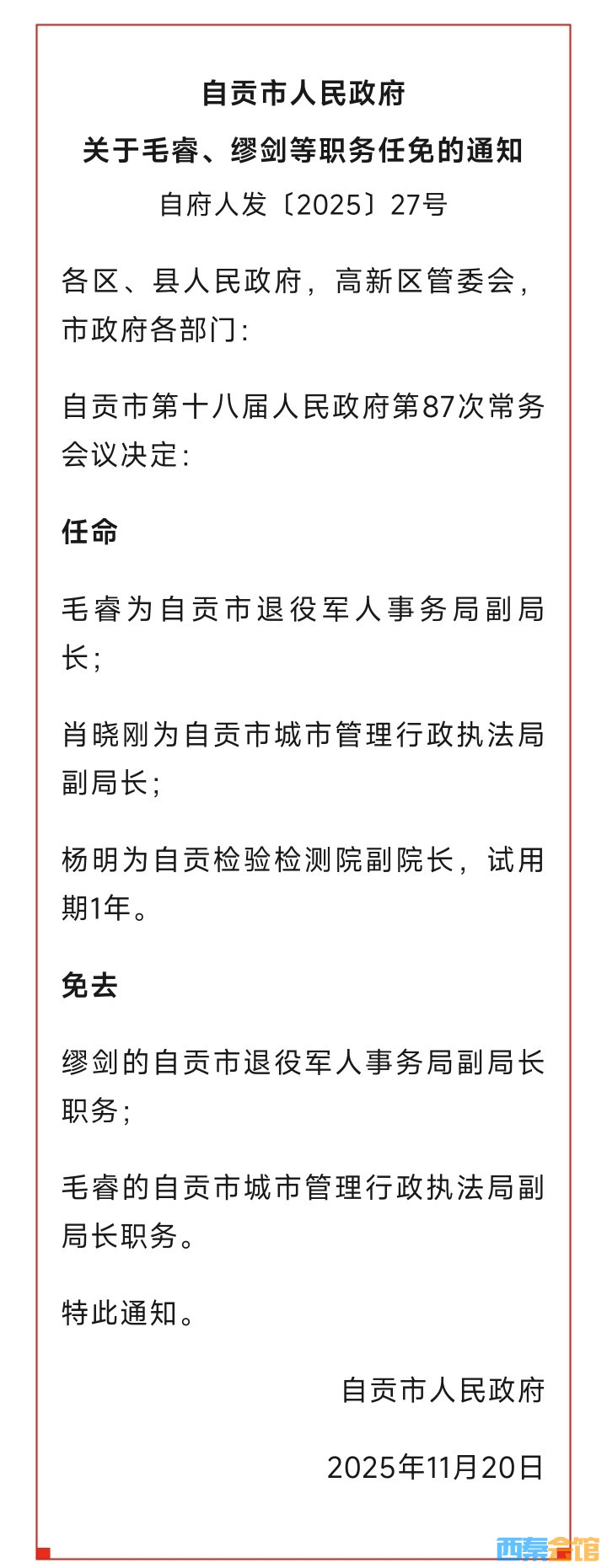 自贡市人民政府
关于毛睿、缪剑等职务任免的通知
自府人发〔2025〕27号

各区、县人民政府，高新区管委会，市政府各部门：

自贡市第十八届人民政府第87次常务会议决定：

任命

毛睿为自贡市退役军人事务局副局长；

肖晓刚为自贡市城市管理行政执法局副局长；

杨明为自贡检验检测院副院长，试用期1年。

免去

缪剑的自贡市退役军人事务局副局长职务；

毛睿的自贡市城市管理行政执法局副局长职务。

特此通知。

自贡市人民政府

2025年11月20日

西秦会馆